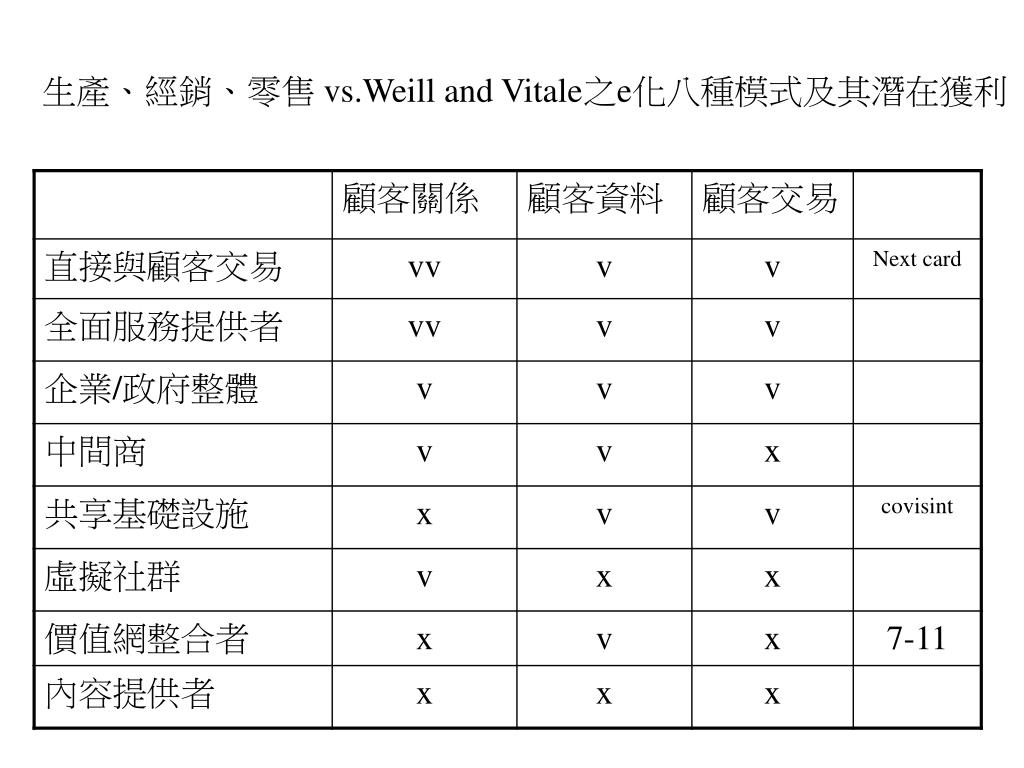 生產、經銷、零售 vs.Weill and Vitale之e化八種模式及其潛在獲利

| | 顧客關係 | 顧客資料 | 顧客交易 | |
|---|---|---|---|---|
| 直接與顧客交易 | vv | v | v | Next card |
| 全面服務提供者 | vv | v | v | |
| 企業/政府整體 | v | v | v | |
| 中間商 | v | v | x | |
| 共享基礎設施 | x | v | v | covisint |
| 虛擬社群 | v | x | x | |
| 價值網整合者 | x | v | x | 7-11 |
| 內容提供者 | x | x | x | |